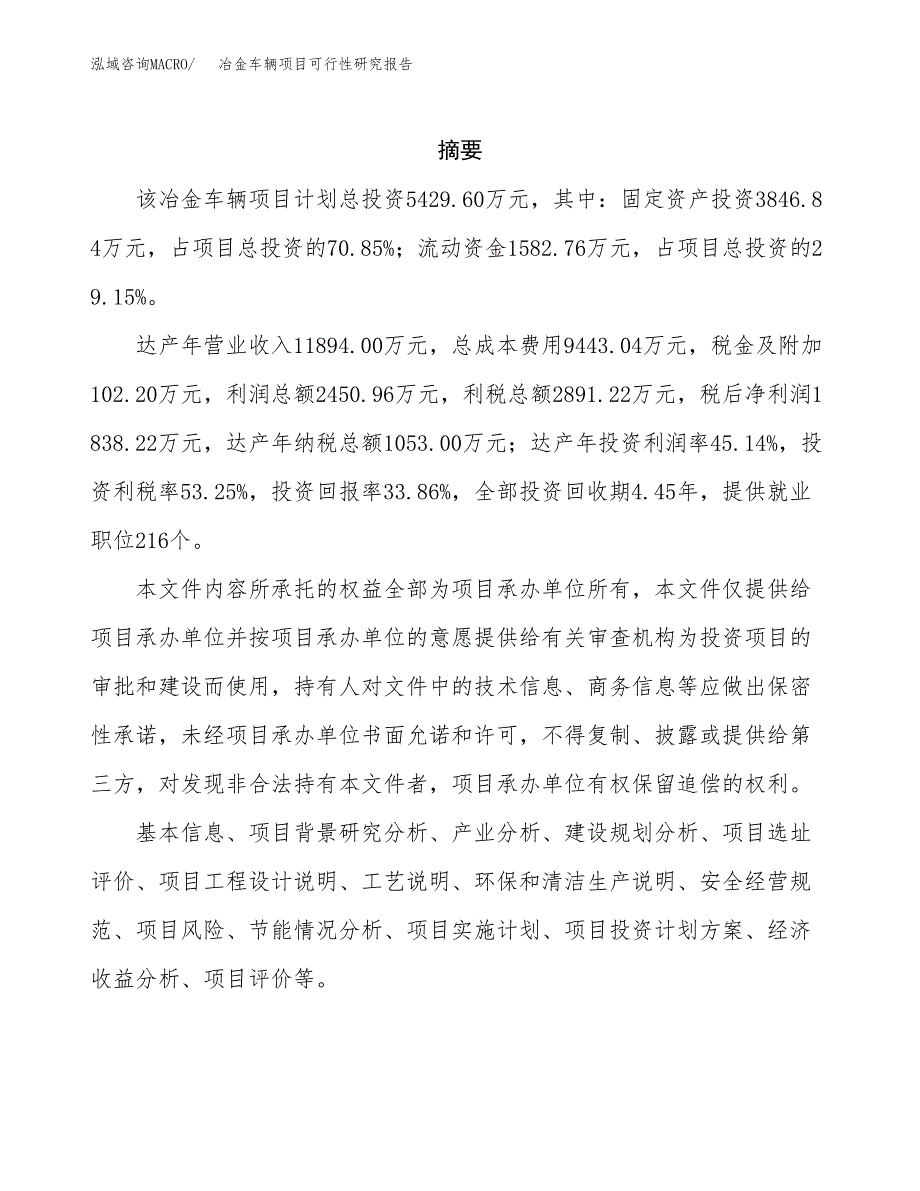 泓域咨询MACRO/ 冶金车辆项目可行性研究报告

摘要

该冶金车辆项目计划总投资5429.60万元，其中：固定资产投资3846.84万元，占项目总投资的70.85%；流动资金1582.76万元，占项目总投资的29.15%。

达产年营业收入11894.00万元，总成本费用9443.04万元，税金及附加102.20万元，利润总额2450.96万元，利税总额2891.22万元，税后净利润1838.22万元，达产年纳税总额1053.00万元；达产年投资利润率45.14%，投资利税率53.25%，投资回报率33.86%，全部投资回收期4.45年，提供就业职位216个。

本文件内容所承托的权益全部为项目承办单位所有，本文件仅提供给项目承办单位并按项目承办单位的意愿提供给有关审查机构为投资项目的审批和建设而使用，持有人对文件中的技术信息、商务信息等应做出保密性承诺，未经项目承办单位书面允诺和许可，不得复制、披露或提供给第三方，对发现非合法持有本文件者，项目承办单位有权保留追偿的权利。

基本信息、项目背景研究分析、产业分析、建设规划分析、项目选址评价、项目工程设计说明、工艺说明、环保和清洁生产说明、安全经营规范、项目风险、节能情况分析、项目实施计划、项目投资计划方案、经济收益分析、项目评价等。